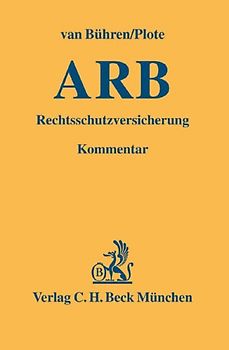 van Bühren/Plote

ARB

Rechtsschutzversicherung

Kommentar

B

Verlag C. H. Beck München